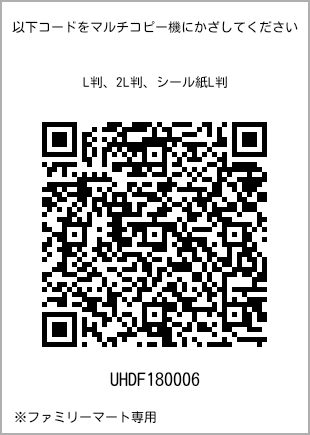 以下コードをマルチコピー機にかざしてください

L判、2L判、シール紙L判

UHDF180006

※ファミリーマート専用